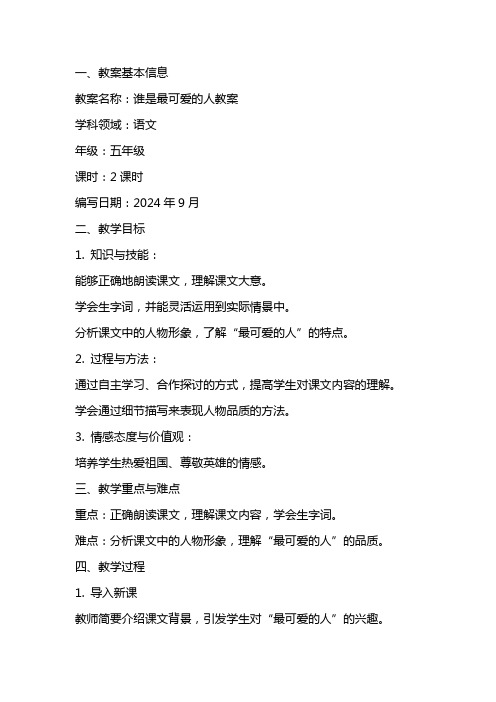 一、教案基本信息

教案名称：谁是最可爱的人教案

学科领域：语文

年级：五年级

课时：2 课时

编写日期：2024 年 9 月

二、教学目标

1. 知识与技能：

能够正确地朗读课文，理解课文大意。

学会生字词，并能灵活运用到实际情景中。

分析课文中的人物形象，了解“最可爱的人”的特点。

2. 过程与方法：

通过自主学习、合作探讨的方式，提高学生对课文内容的理解。

学会通过细节描写来表现人物品质的方法。

3. 情感态度与价值观：

培养学生热爱祖国、尊敬英雄的情感。

三、教学重点与难点

重点：正确朗读课文，理解课文内容，学会生字词。

难点：分析课文中的人物形象，理解“最可爱的人”的品质。

四、教学过程

1. 导入新课

教师简要介绍课文背景，引发学生对“最可爱的人”的兴趣。